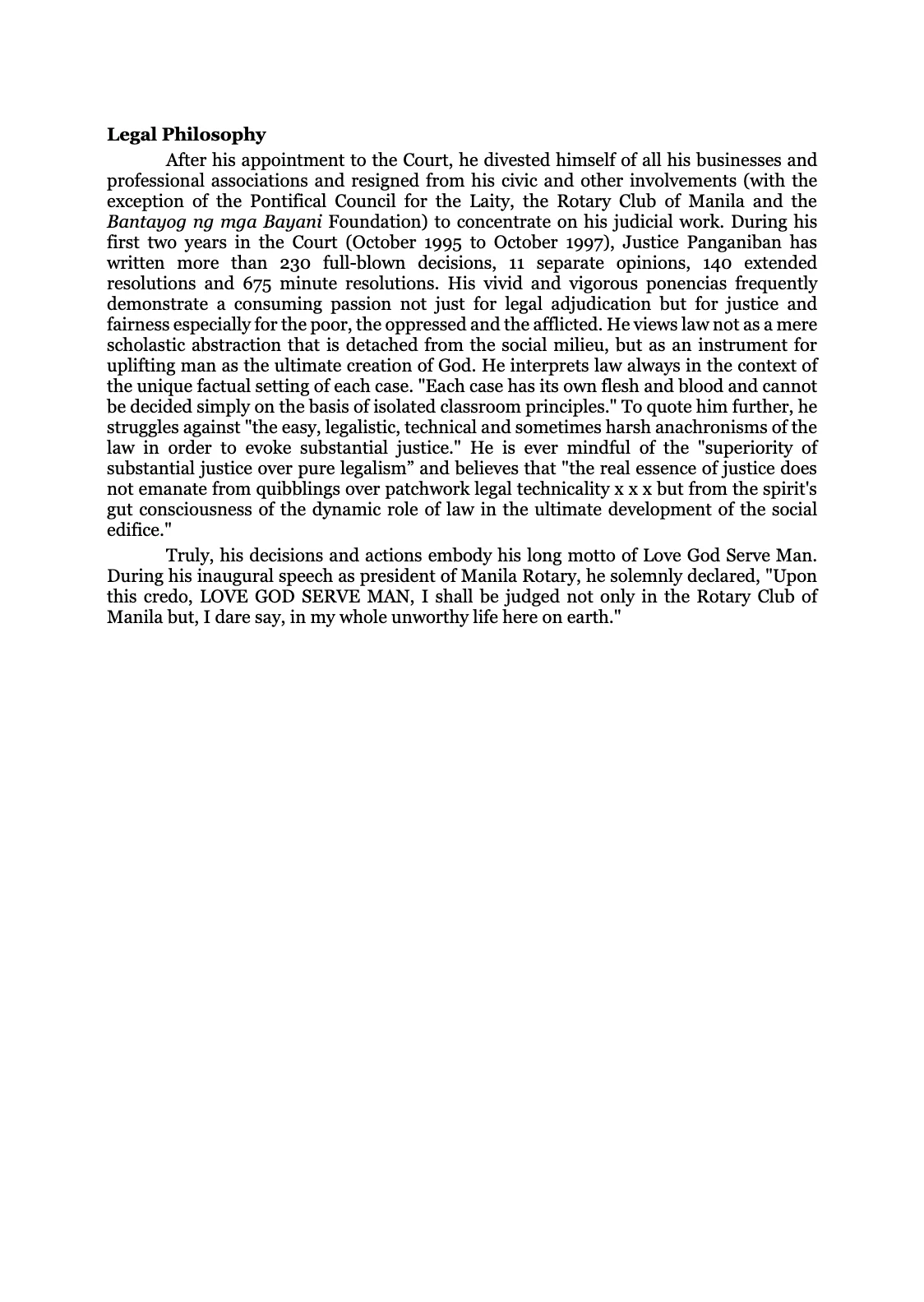 Legal Philosophy

After his appointment to the Court, he divested himself of all his businesses and professional associations and resigned from his civic and other involvements (with the exception of the Pontifical Council for the Laity, the Rotary Club of Manila and the Bantayog ng mga Bayani Foundation) to concentrate on his judicial work. During his first two years in the Court (October 1995 to October 1997), Justice Panganiban has written more than 230 full-blown decisions, 11 separate opinions, 140 extended resolutions and 675 minute resolutions. His vivid and vigorous ponencias frequently demonstrate a consuming passion not just for legal adjudication but for justice and fairness especially for the poor, the oppressed and the afflicted. He views law not as a mere scholastic abstraction that is detached from the social milieu, but as an instrument for uplifting man as the ultimate creation of God. He interprets law always in the context of the unique factual setting of each case. "Each case has its own flesh and blood and cannot be decided simply on the basis of isolated classroom principles." To quote him further, he struggles against "the easy, legalistic, technical and sometimes harsh anachronisms of the law in order to evoke substantial justice." He is ever mindful of the "superiority of substantial justice over pure legalism" and believes that "the real essence of justice does not emanate from quibblings over patchwork legal technicality x x x but from the spirit's gut consciousness of the dynamic role of law in the ultimate development of the social edifice."

Truly, his decisions and actions embody his long motto of Love God Serve Man. During his inaugural speech as president of Manila Rotary, he solemnly declared, "Upon this credo, LOVE GOD SERVE MAN, I shall be judged not only in the Rotary Club of Manila but, I dare say, in my whole unworthy life here on earth."